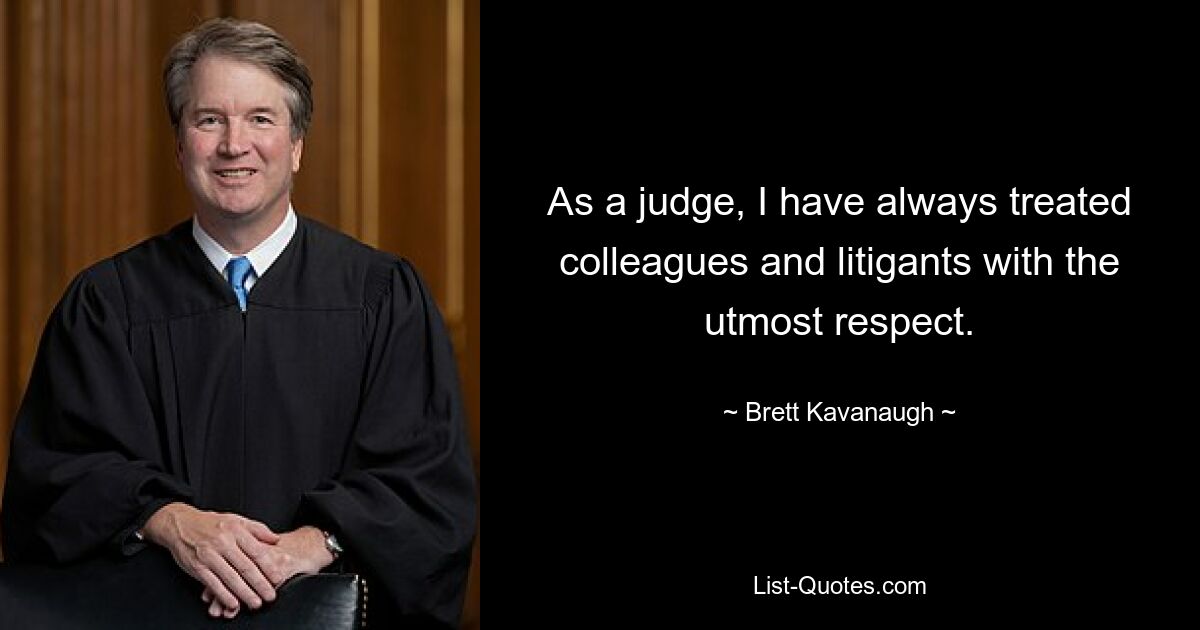 As a judge, I have always treated colleagues and litigants with the utmost respect.

~ Brett Kavanaugh ~

List-Quotes.com